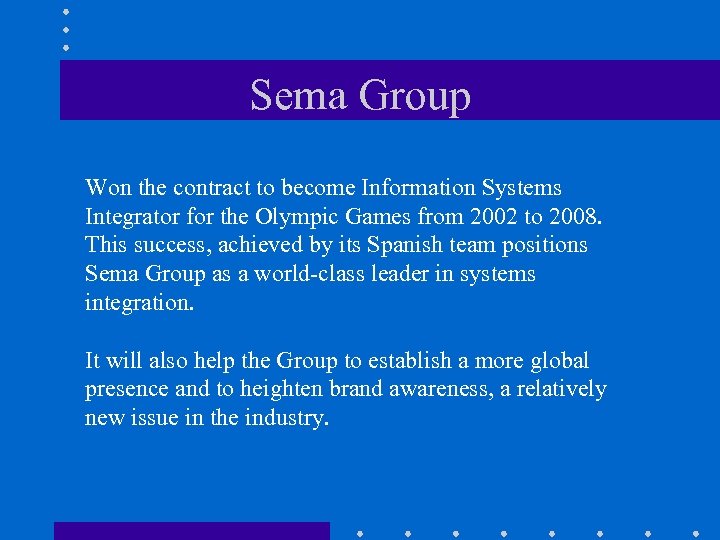 Sema Group

Won the contract to become Information Systems Integrator for the Olympic Games from 2002 to 2008. This success, achieved by its Spanish team positions Sema Group as a world-class leader in systems integration.

It will also help the Group to establish a more global presence and to heighten brand awareness, a relatively new issue in the industry.